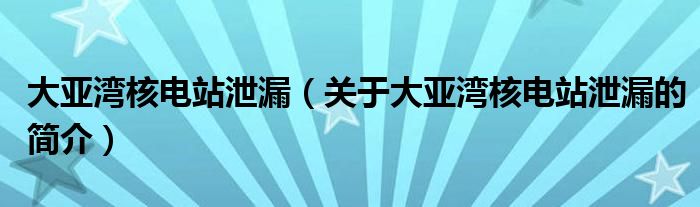 大亚湾核电站泄漏（关于大亚湾核电站泄漏的简介）